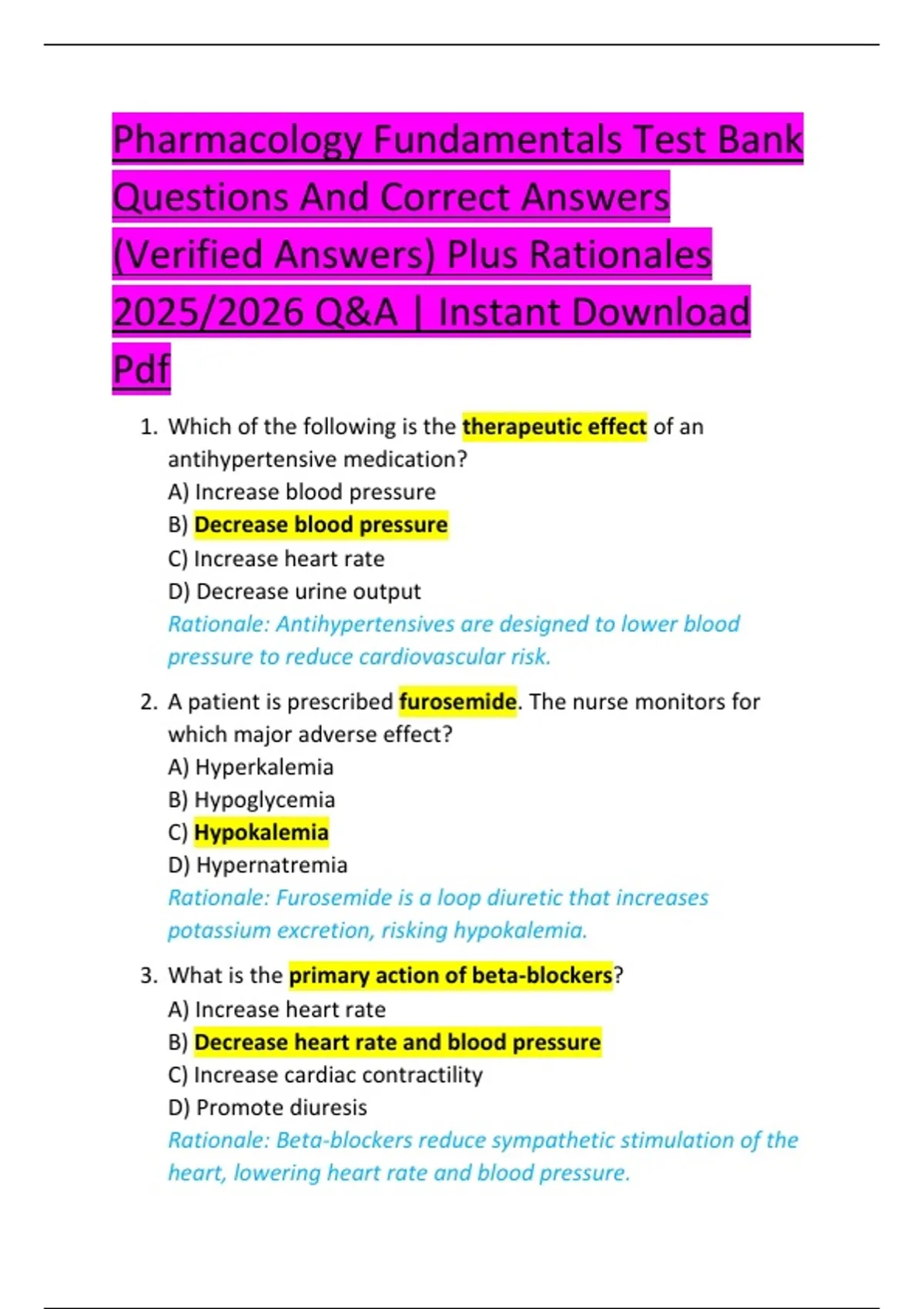 Pharmacology Fundamentals Test Bank Questions And Correct Answers (Verified Answers) Plus Rationales 2025/2026 Q&A | Instant Download Pdf

1. Which of the following is the therapeutic effect of an antihypertensive medication?
A) Increase blood pressure
B) Decrease blood pressure
C) Increase heart rate
D) Decrease urine output
Rationale: Antihypertensives are designed to lower blood pressure to reduce cardiovascular risk.

2. A patient is prescribed furosemide. The nurse monitors for which major adverse effect?
A) Hyperkalemia
B) Hypoglycemia
C) Hypokalemia
D) Hypernatremia
Rationale: Furosemide is a loop diuretic that increases potassium excretion, risking hypokalemia.

3. What is the primary action of beta-blockers?
A) Increase heart rate
B) Decrease heart rate and blood pressure
C) Increase cardiac contractility
D) Promote diuresis
Rationale: Beta-blockers reduce sympathetic stimulation of the heart, lowering heart rate and blood pressure.